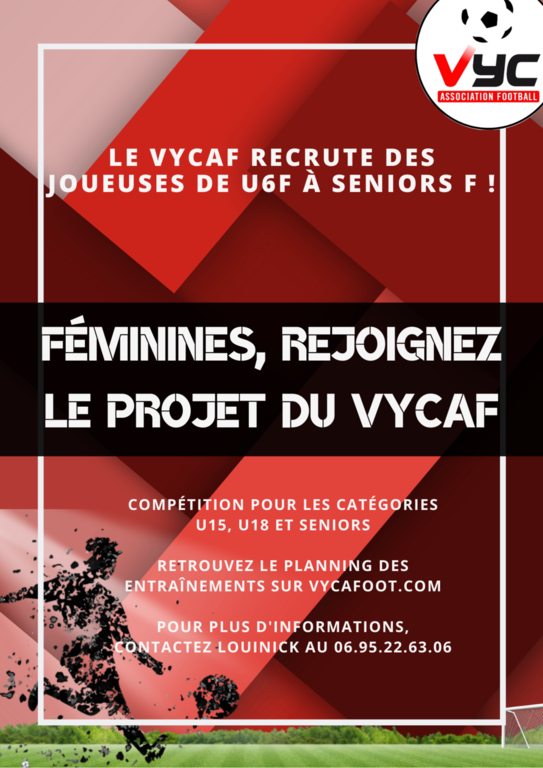 VYC
ASSOCIATION FOOTBALL

LE VYCAF RECRUTE DES JOUEUSES DE U6F À SENIORS F !

FÉMININES, REJOIGNEZ LE PROJET DU VYCAF

COMPÉTITION POUR LES CATÉGORIES U15, U18 ET SENIORS

RETROUVEZ LE PLANNING DES ENTRAÎNEMENTS SUR VYCAFOOT.COM

POUR PLUS D'INFORMATIONS, CONTACTEZ LOUINICK AU 06.95.22.63.06